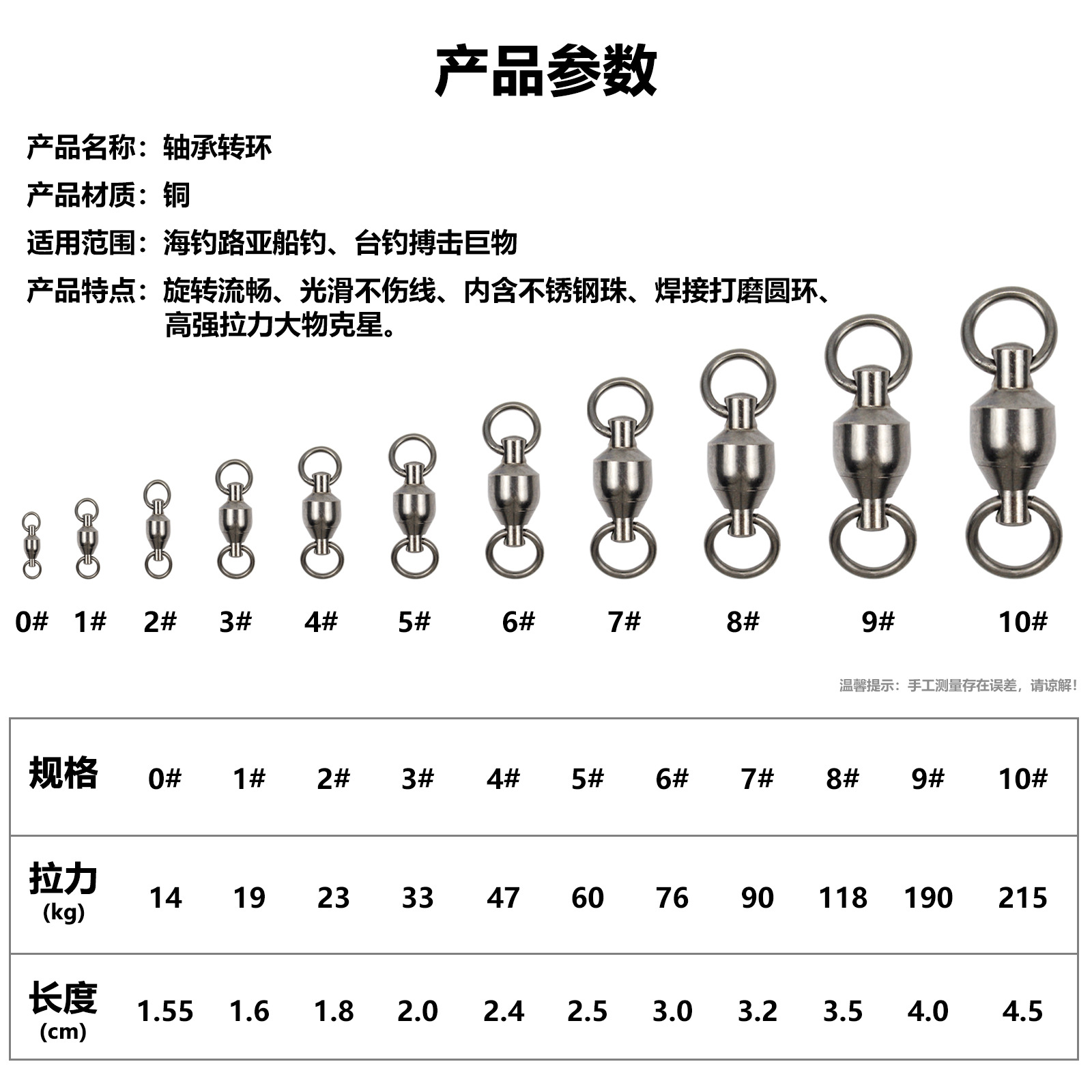 产品参数

产品名称：轴承转环

产品材质：铜

适用范围：海钓路亚船钓、台钓搏击巨物

产品特点：旋转流畅、光滑不伤线、内含不锈钢珠、焊接打磨圆环、高强拉力大物克星。

0# 1# 2# 3# 4# 5# 6# 7# 8# 9# 10#

温馨提示：手工测量存在误差，请谅解！

| 规格 | 0# | 1# | 2# | 3# | 4# | 5# | 6# | 7# | 8# | 9# | 10# |
|---|---|---|---|---|---|---|---|---|---|---|---|
| 拉力 (kg) | 14 | 19 | 23 | 33 | 47 | 60 | 76 | 90 | 118 | 190 | 215 |
| 长度 (cm) | 1.55 | 1.6 | 1.8 | 2.0 | 2.4 | 2.5 | 3.0 | 3.2 | 3.5 | 4.0 | 4.5 |